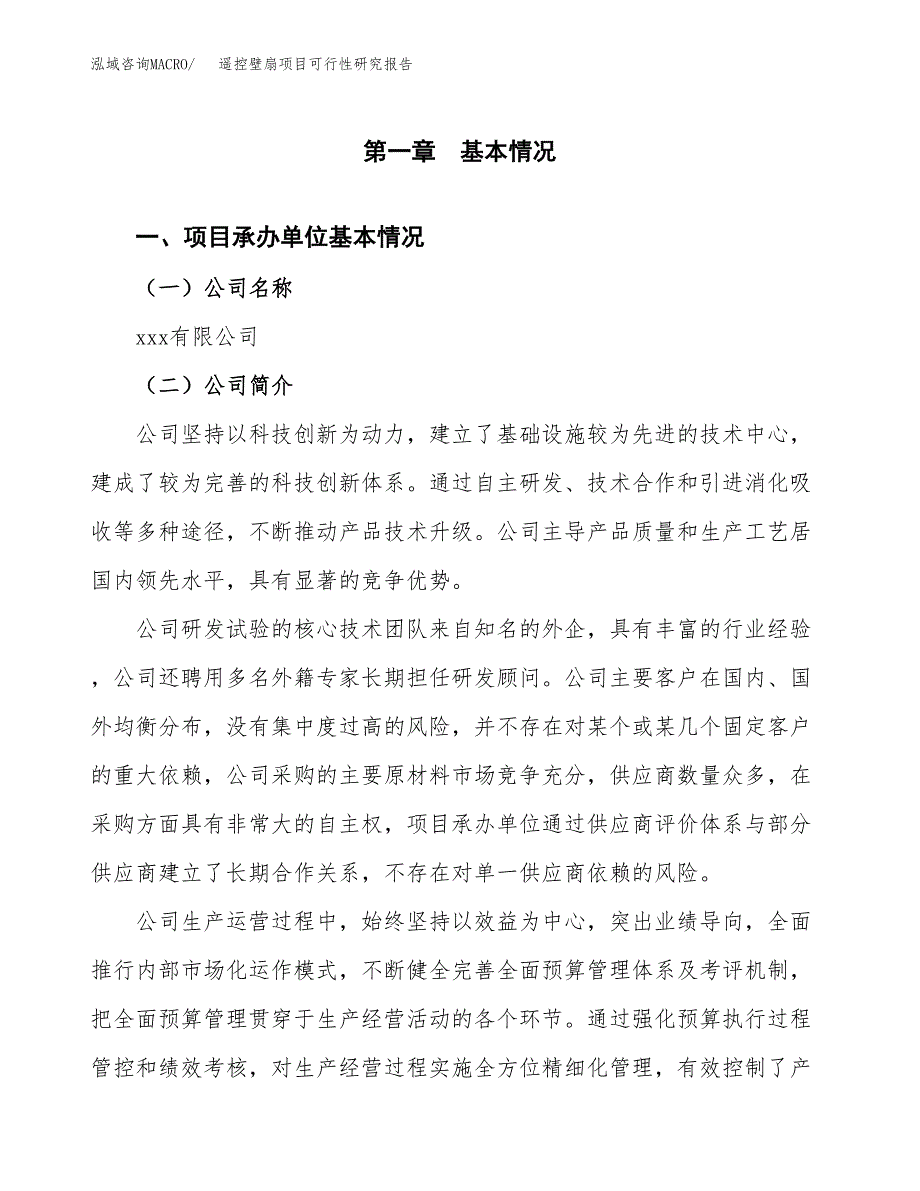 泓域咨询MACRO/　遥控壁扇项目可行性研究报告

第一章　基本情况

一、项目承办单位基本情况

（一）公司名称

xxx有限公司

（二）公司简介

公司坚持以科技创新为动力，建立了基础设施较为先进的技术中心，建成了较为完善的科技创新体系。通过自主研发、技术合作和引进消化吸收等多种途径，不断推动产品技术升级。公司主导产品质量和生产工艺居国内领先水平，具有显著的竞争优势。

公司研发试验的核心技术团队来自知名的外企，具有丰富的行业经验，公司还聘用多名外籍专家长期担任研发顾问。公司主要客户在国内、国外均衡分布，没有集中度过高的风险，并不存在对某个或某几个固定客户的重大依赖，公司采购的主要原材料市场竞争充分，供应商数量众多，在采购方面具有非常大的自主权，项目承办单位通过供应商评价体系与部分供应商建立了长期合作关系，不存在对单一供应商依赖的风险。

公司生产运营过程中，始终坚持以效益为中心，突出业绩导向，全面推行内部市场化运作模式，不断健全完善全面预算管理体系及考评机制，把全面预算管理贯穿于生产经营活动的各个环节。通过强化预算执行过程管控和绩效考核，对生产经营过程实施全方位精细化管理，有效控制了产